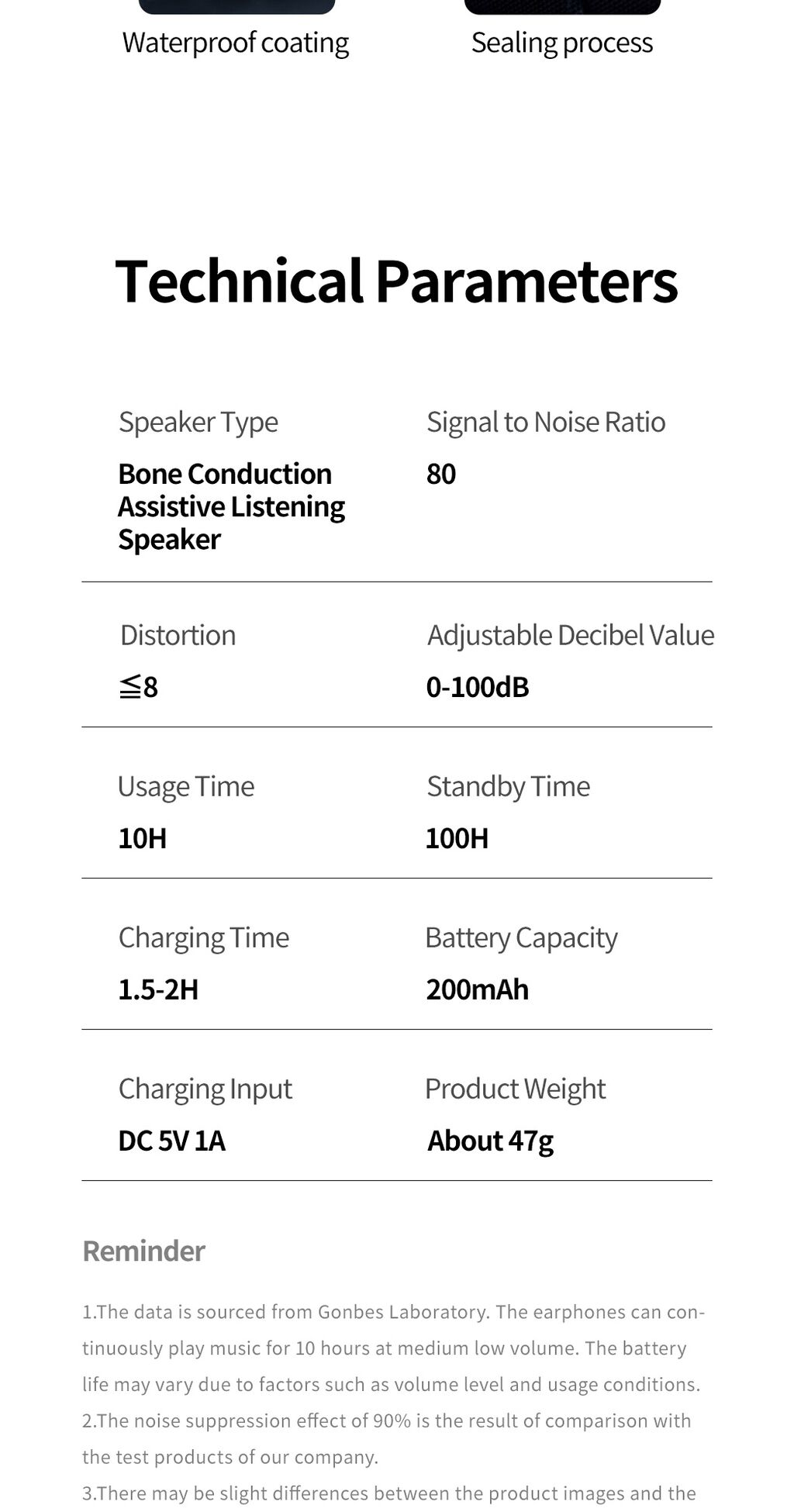 Waterproof coating

Sealing process

Technical Parameters

Speaker Type
Bone Conduction Assistive Listening Speaker

Signal to Noise Ratio
80

Distortion
≦8

Adjustable Decibel Value
0-100dB

Usage Time
10H

Standby Time
100H

Charging Time
1.5-2H

Battery Capacity
200mAh

Charging Input
DC 5V 1A

Product Weight
About 47g

Reminder

1.The data is sourced from Gonbes Laboratory. The earphones can continuously play music for 10 hours at medium low volume. The battery life may vary due to factors such as volume level and usage conditions.
2.The noise suppression effect of 90% is the result of comparison with the test products of our company.
3.There may be slight differences between the product images and the